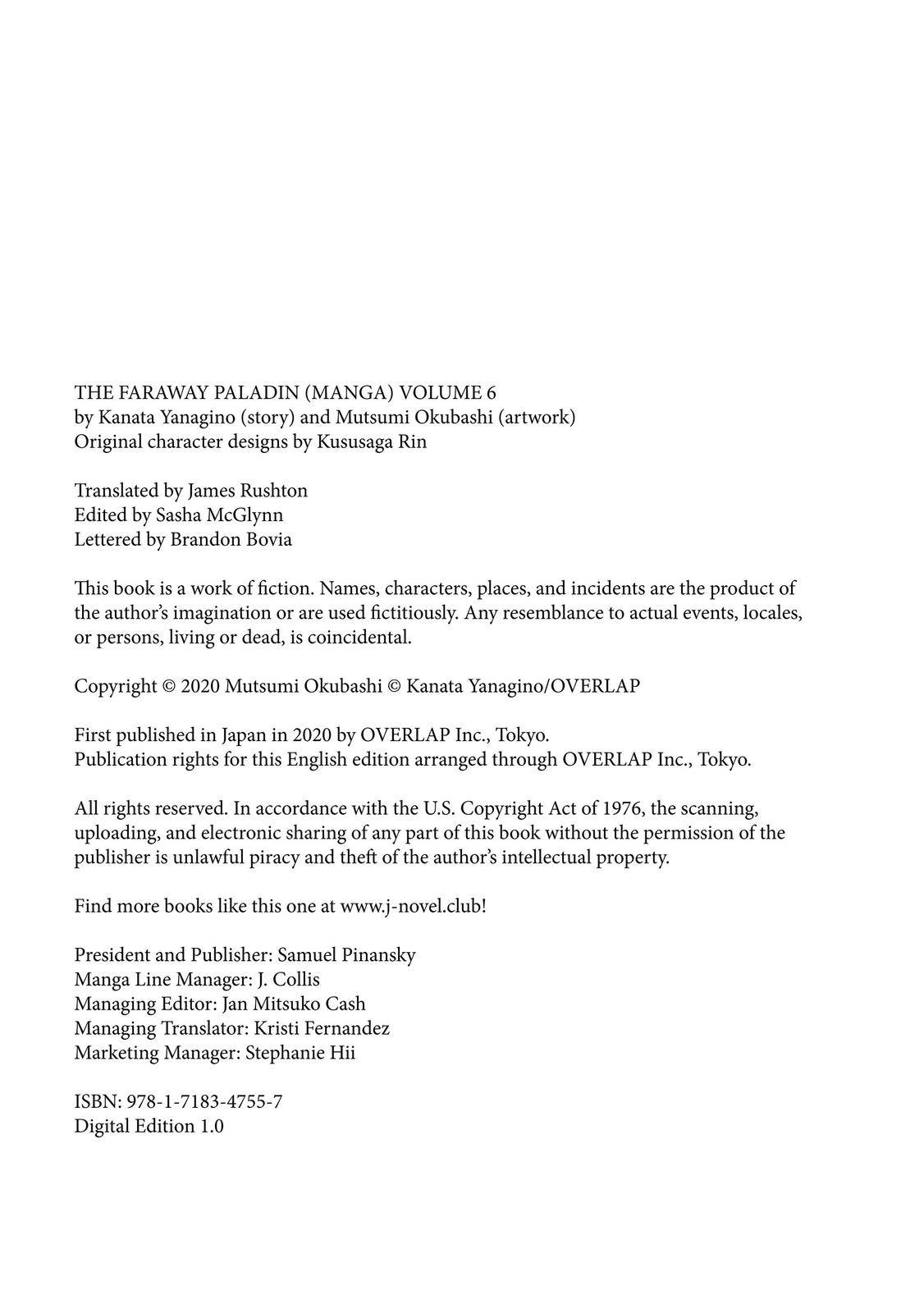 THE FARAWAY PALADIN (MANGA) VOLUME 6
by Kanata Yanagino (story) and Mutsumi Okubashi (artwork)
Original character designs by Kususaga Rin

Translated by James Rushton
Edited by Sasha McGlynn
Lettered by Brandon Bovia

This book is a work of fiction. Names, characters, places, and incidents are the product of the author's imagination or are used fictitiously. Any resemblance to actual events, locales, or persons, living or dead, is coincidental.

Copyright © 2020 Mutsumi Okubashi © Kanata Yanagino/OVERLAP

First published in Japan in 2020 by OVERLAP Inc., Tokyo.
Publication rights for this English edition arranged through OVERLAP Inc., Tokyo.

All rights reserved. In accordance with the U.S. Copyright Act of 1976, the scanning, uploading, and electronic sharing of any part of this book without the permission of the publisher is unlawful piracy and theft of the author's intellectual property.

Find more books like this one at www.j-novel.club!

President and Publisher: Samuel Pinansky
Manga Line Manager: J. Collis
Managing Editor: Jan Mitsuko Cash
Managing Translator: Kristi Fernandez
Marketing Manager: Stephanie Hii

ISBN: 978-1-7183-4755-7
Digital Edition 1.0